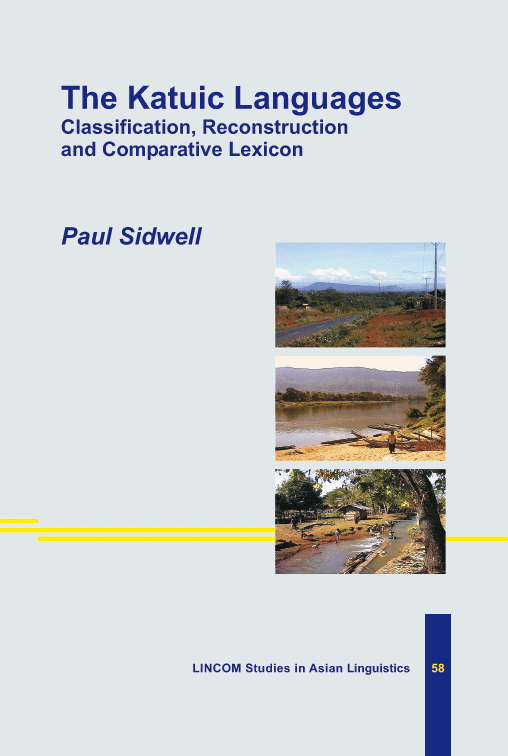 The Katuic Languages
Classification, Reconstruction and Comparative Lexicon

Paul Sidwell

LINCOM Studies in Asian Linguistics

58